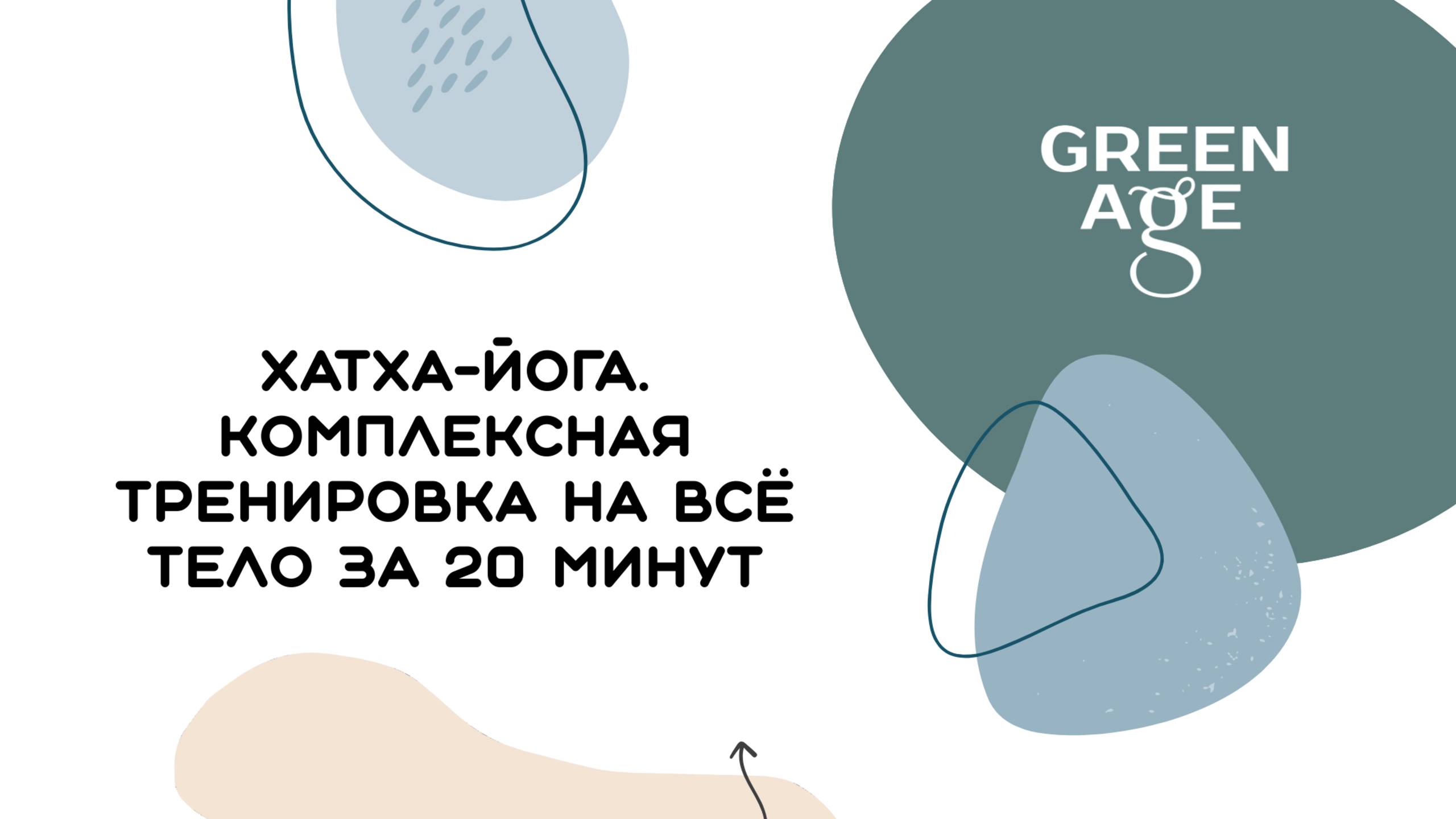 GREEN AgE

ХАТХА-ЙОГА. КОМПЛЕКСНАЯ ТРЕНИРОВКА НА ВСЁ ТЕЛО ЗА 20 МИНУТ